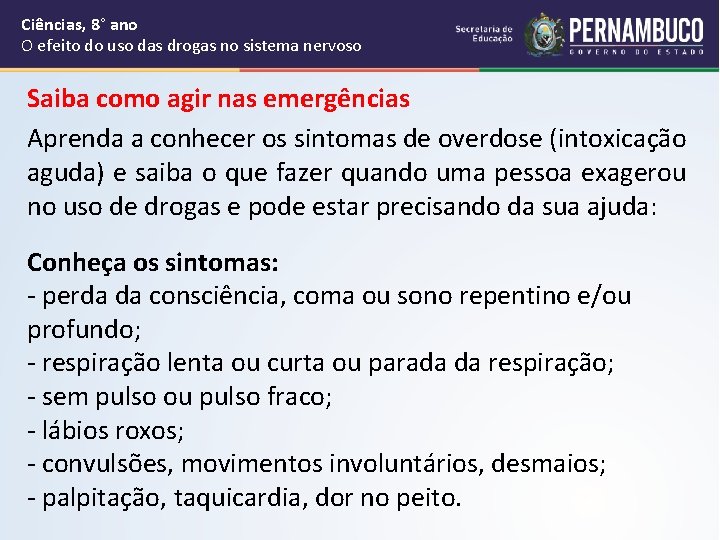 Ciências, 8° ano
O efeito do uso das drogas no sistema nervoso

Secretaria de Educação
PERNAMBUCO
GOVERNO DO ESTADO

Saiba como agir nas emergências

Aprenda a conhecer os sintomas de overdose (intoxicação aguda) e saiba o que fazer quando uma pessoa exagerou no uso de drogas e pode estar precisando da sua ajuda:

Conheça os sintomas:
- perda da consciência, coma ou sono repentino e/ou profundo;
- respiração lenta ou curta ou parada da respiração;
- sem pulso ou pulso fraco;
- lábios roxos;
- convulsões, movimentos involuntários, desmaios;
- palpitação, taquicardia, dor no peito.